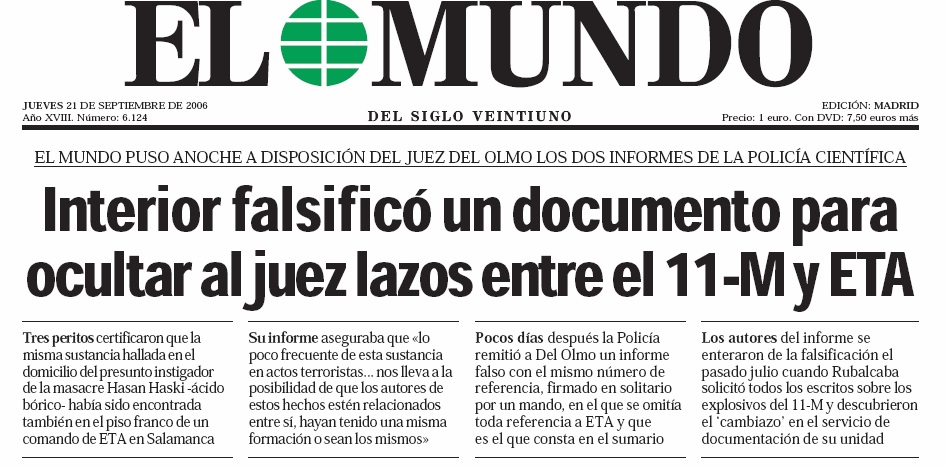 EL MUNDO

JUEVES 21 DE SEPTIEMBRE DE 2006
Año XVIII. Número: 6.124

DEL SIGLO VEINTIUNO

EDICIÓN: MADRID
Precio: 1 euro. Con DVD: 7,50 euros más

EL MUNDO PUSO ANOCHE A DISPOSICIÓN DEL JUEZ DEL OLMO LOS DOS INFORMES DE LA POLICÍA CIENTÍFICA

Interior falsificó un documento para ocultar al juez lazos entre el 11-M y ETA

Tres peritos certificaron que la misma sustancia hallada en el domicilio del presunto instigador de la masacre Hasan Haski -ácido bórico- había sido encontrada también en el piso franco de un comando de ETA en Salamanca

Su informe aseguraba que «lo poco frecuente de esta sustancia en actos terroristas... nos lleva a la posibilidad de que los autores de estos hechos estén relacionados entre sí, hayan tenido una misma formación o sean los mismos»

Pocos días después la Policía remitió a Del Olmo un informe falso con el mismo número de referencia, firmado en solitario por un mando, en el que se omitía toda referencia a ETA y que es el que consta en el sumario

Los autores del informe se enteraron de la falsificación el pasado julio cuando Rubalcaba solicitó todos los escritos sobre los explosivos del 11-M y descubrieron el 'cambiazo' en el servicio de documentación de su unidad